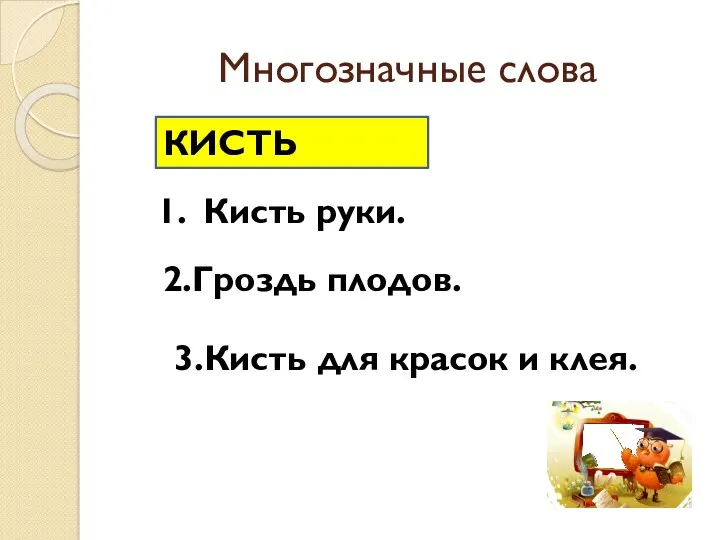 Многозначные слова

КИСТЬ

1. Кисть руки.

2.Гроздь плодов.

3.Кисть для красок и клея.